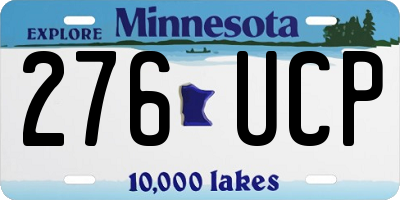 EXPLORE Minnesota

276 UCP

10,000 lakes